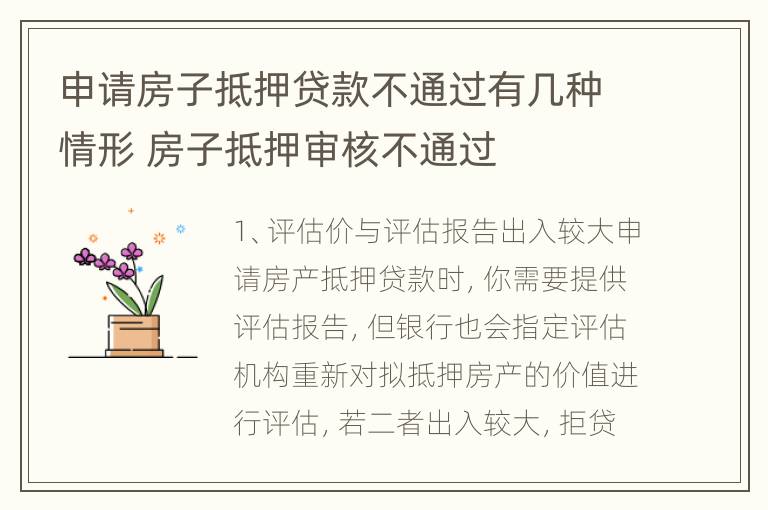 申请房子抵押贷款不通过有几种情形 房子抵押审核不通过

1、评估价与评估报告出入较大申请房产抵押贷款时，你需要提供评估报告，但银行也会指定评估机构重新对拟抵押房产的价值进行评估，若二者出入较大，拒贷